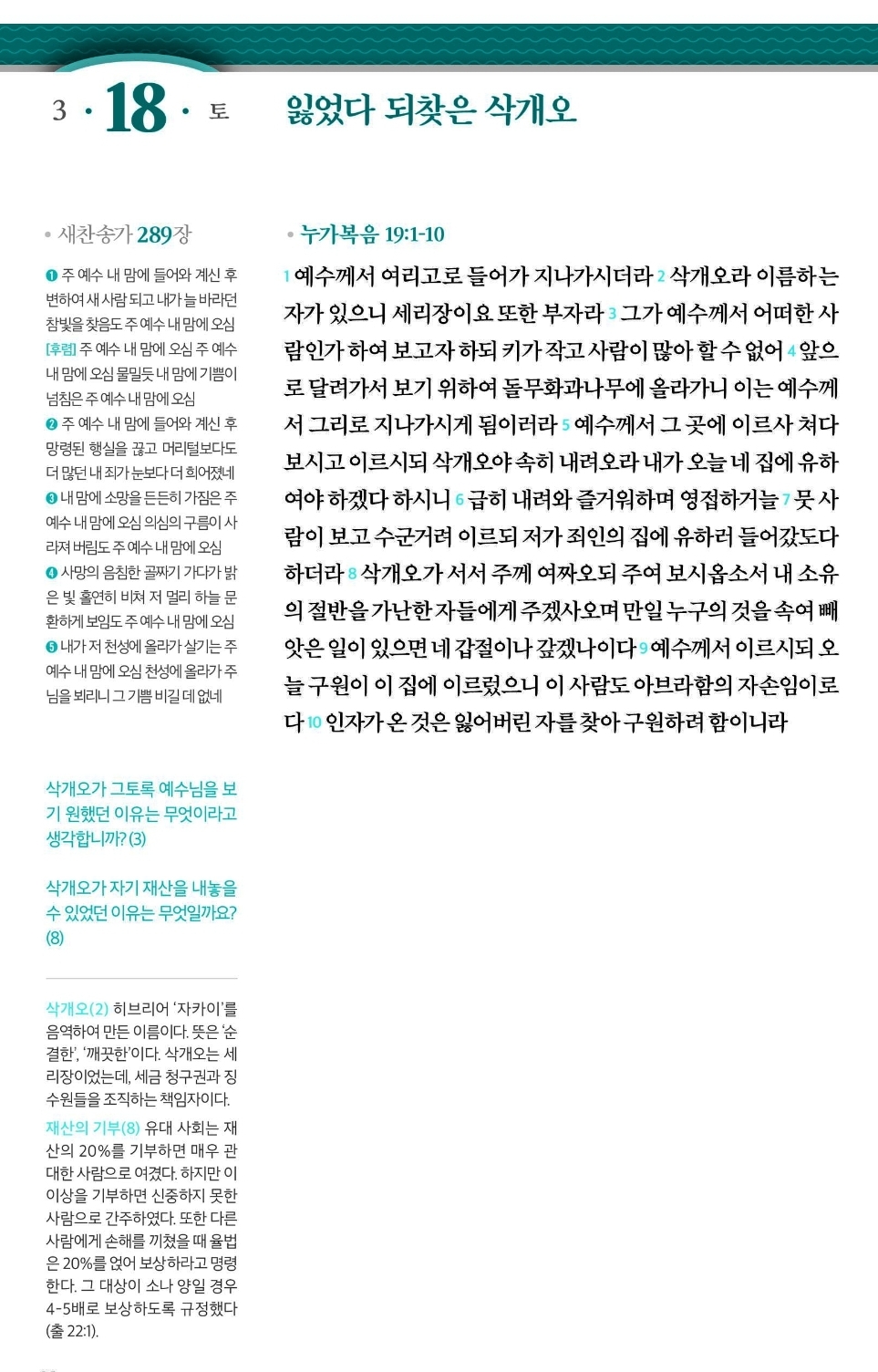 3 · 18 · 토

잃었다 되찾은 삭개오

• 새찬송가 289장

❶ 주 예수 내 맘에 들어와 계신 후 변하여 새 사람 되고 내가 늘 바라던 참빛을 찾음도 주 예수 내 맘에 오심 [후렴] 주 예수 내 맘에 오심 주 예수 내 맘에 오심 물밀듯 내 맘에 기쁨이 넘침은 주 예수 내 맘에 오심
❷ 주 예수 내 맘에 들어와 계신 후 망령된 행실을 끊고 머리털보다도 더 많던 내 죄가 눈보다 더 희어졌네
❸ 내 맘에 소망을 든든히 가짐은 주 예수 내 맘에 오심 의심의 구름이 사라져 버림도 주 예수 내 맘에 오심
❹ 사망의 음침한 골짜기 가다가 밝은 빛 홀연히 비쳐 저 멀리 하늘 문 환하게 보임도 주 예수 내 맘에 오심
❺ 내가 저 천성에 올라가 살기는 주 예수 내 맘에 오심 천성에 올라가 주님을 뵈리니 그 기쁨 비길 데 없네

삭개오가 그토록 예수님을 보기 원했던 이유는 무엇이라고 생각합니까? (3)

삭개오가 자기 재산을 내놓을 수 있었던 이유는 무엇일까요? (8)

삭개오(2) 히브리어 '자카이'를 음역하여 만든 이름이다. 뜻은 '순결한', '깨끗한'이다. 삭개오는 세리장이었는데, 세금 청구권과 징수원들을 조직하는 책임자이다.

재산의 기부(8) 유대 사회는 재산의 20%를 기부하면 매우 관대한 사람으로 여겼다. 하지만 이 이상을 기부하면 신중하지 못한 사람으로 간주하였다. 또한 다른 사람에게 손해를 끼쳤을 때 율법은 20%를 얹어 보상하라고 명령한다. 그 대상이 소나 양일 경우 4-5배로 보상하도록 규정했다 (출 22:1).

• 누가복음 19:1-10

1 예수께서 여리고로 들어가 지나가시더라 2 삭개오라 이름하는 자가 있으니 세리장이요 또한 부자라 3 그가 예수께서 어떠한 사람인가 하여 보고자 하되 키가 작고 사람이 많아 할 수 없어 4 앞으로 달려가서 보기 위하여 돌무화과나무에 올라가니 이는 예수께서 그리로 지나가시게 됨이러라 5 예수께서 그 곳에 이르사 쳐다 보시고 이르시되 삭개오야 속히 내려오라 내가 오늘 네 집에 유하여야 하겠다 하시니 6 급히 내려와 즐거워하며 영접하거늘 7 뭇 사람이 보고 수군거려 이르되 저가 죄인의 집에 유하러 들어갔도다 하더라 8 삭개오가 서서 주께 여짜오되 주여 보시옵소서 내 소유의 절반을 가난한 자들에게 주겠사오며 만일 누구의 것을 속여 빼앗은 일이 있으면 네 갑절이나 갚겠나이다 9 예수께서 이르시되 오늘 구원이 이 집에 이르렀으니 이 사람도 아브라함의 자손임이로다 10 인자가 온 것은 잃어버린 자를 찾아 구원하려 함이니라